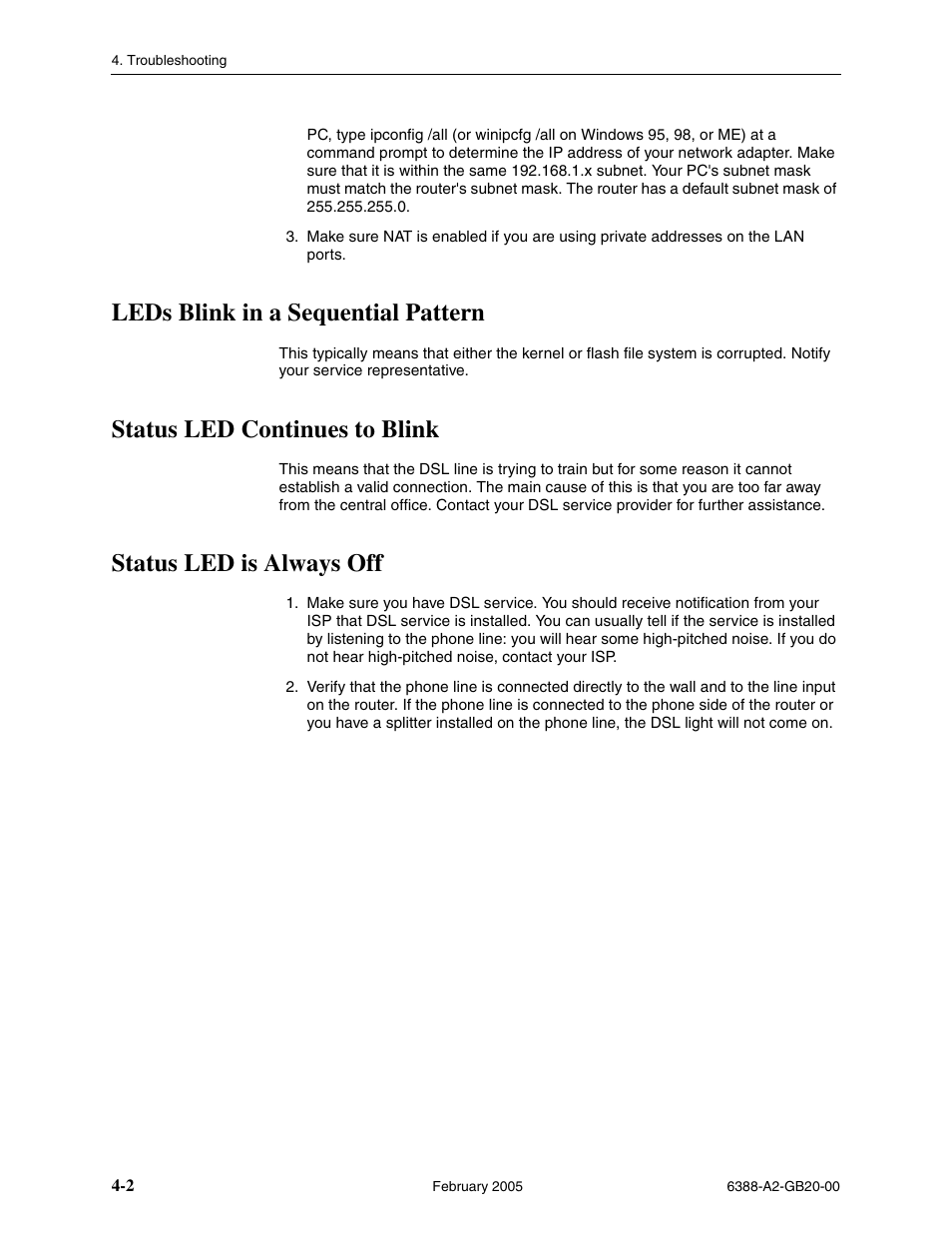 4. Troubleshooting

PC, type ipconfig /all (or winipcfg /all on Windows 95, 98, or ME) at a command prompt to determine the IP address of your network adapter. Make sure that it is within the same 192.168.1.x subnet. Your PC's subnet mask must match the router's subnet mask. The router has a default subnet mask of 255.255.255.0.

3. Make sure NAT is enabled if you are using private addresses on the LAN ports.

LEDs Blink in a Sequential Pattern

This typically means that either the kernel or flash file system is corrupted. Notify your service representative.

Status LED Continues to Blink

This means that the DSL line is trying to train but for some reason it cannot establish a valid connection. The main cause of this is that you are too far away from the central office. Contact your DSL service provider for further assistance.

Status LED is Always Off

1. Make sure you have DSL service. You should receive notification from your ISP that DSL service is installed. You can usually tell if the service is installed by listening to the phone line: you will hear some high-pitched noise. If you do not hear high-pitched noise, contact your ISP.

2. Verify that the phone line is connected directly to the wall and to the line input on the router. If the phone line is connected to the phone side of the router or you have a splitter installed on the phone line, the DSL light will not come on.

4-2 February 2005 6388-A2-GB20-00